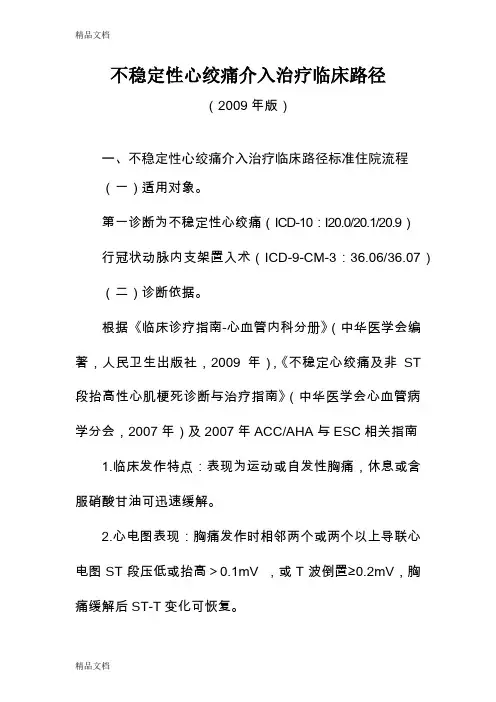 精品文档

不稳定性心绞痛介入治疗临床路径

（2009 年版）

一、不稳定性心绞痛介入治疗临床路径标准住院流程

（一）适用对象。

第一诊断为不稳定性心绞痛（ICD-10：I20.0/20.1/20.9）

行冠状动脉内支架置入术（ICD-9-CM-3：36.06/36.07）

（二）诊断依据。

根据《临床诊疗指南-心血管内科分册》（中华医学会编著，人民卫生出版社，2009 年），《不稳定心绞痛及非 ST 段抬高性心肌梗死诊断与治疗指南》（中华医学会心血管病学分会，2007 年）及 2007 年 ACC/AHA 与 ESC 相关指南

1.临床发作特点：表现为运动或自发性胸痛，休息或含服硝酸甘油可迅速缓解。

2.心电图表现：胸痛发作时相邻两个或两个以上导联心电图 ST 段压低或抬高＞0.1mV ，或 T 波倒置≥0.2mV，胸痛缓解后 ST-T 变化可恢复。

精品文档